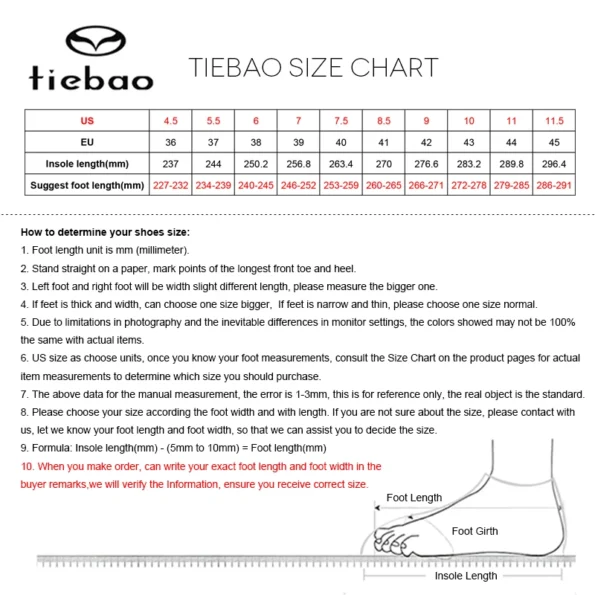 tiebao

TIEBAO SIZE CHART

| US | 4.5 | 5.5 | 6 | 7 | 7.5 | 8.5 | 9 | 10 | 11 | 11.5 |
|---|---|---|---|---|---|---|---|---|---|---|
| EU | 36 | 37 | 38 | 39 | 40 | 41 | 42 | 43 | 44 | 45 |
| Insole length(mm) | 237 | 244 | 250.2 | 256.8 | 263.4 | 270 | 276.6 | 283.2 | 289.8 | 296.4 |
| Suggest foot length(mm) | 227-232 | 234-239 | 240-245 | 246-252 | 253-259 | 260-265 | 266-271 | 272-278 | 279-285 | 286-291 |

How to determine your shoes size:
1. Foot length unit is mm (millimeter).
2. Stand straight on a paper, mark points of the longest front toe and heel.
3. Left foot and right foot will be width slight different length, please measure the bigger one.
4. If feet is thick and width, can choose one size bigger, If feet is narrow and thin, please choose one size normal.
5. Due to limitations in photography and the inevitable differences in monitor settings, the colors showed may not be 100% the same with actual items.
6. US size as choose units, once you know your foot measurements, consult the Size Chart on the product pages for actual item measurements to determine which size you should purchase.
7. The above data for the manual measurement, the error is 1-3mm, this is for reference only, the real object is the standard.
8. Please choose your size according the foot width and with length. If you are not sure about the size, please contact with us, let we know your foot length and foot width, so that we can assist you to decide the size.
9. Formula: Insole length(mm) - (5mm to 10mm) = Foot length(mm)
10. When you make order, can write your exact foot length and foot width in the buyer remarks,we will verify the Information, ensure you receive correct size.

Foot Length
Foot Girth
Insole Length